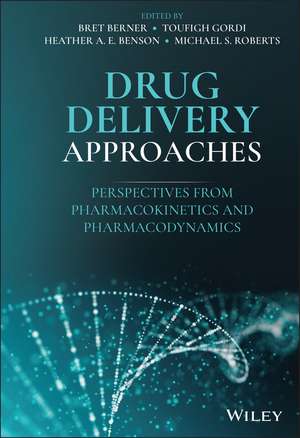 EDITED BY
BRET BERNER • TOUFIGH GORDI
HEATHER A. E. BENSON • MICHAEL S. ROBERTS

DRUG DELIVERY APPROACHES

PERSPECTIVES FROM PHARMACOKINETICS AND PHARMACODYNAMICS

WILEY